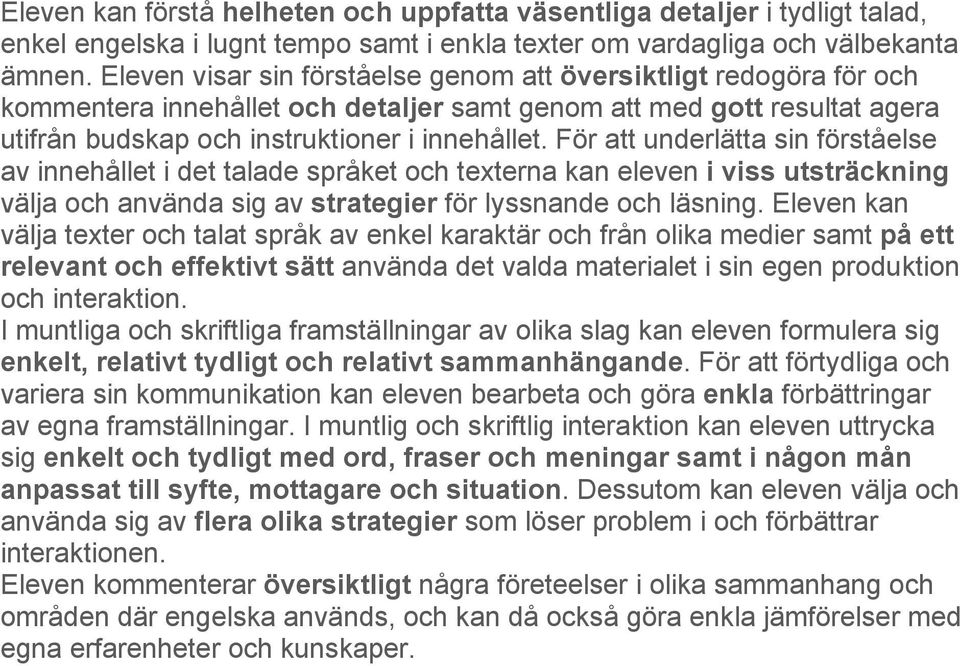 Eleven kan förstå helheten och uppfatta väsentliga detaljer i tydligt talad, enkel engelska i lugnt tempo samt i enkla texter om vardagliga och välbekanta ämnen. Eleven visar sin förståelse genom att översiktligt redogöra för och kommentera innehållet och detaljer samt genom att med gott resultat agera utifrån budskap och instruktioner i innehållet. För att underlätta sin förståelse av innehållet i det talade språket och texterna kan eleven i viss utsträckning välja och använda sig av strategier för lyssnande och läsning. Eleven kan välja texter och talat språk av enkel karaktär och från olika medier samt på ett relevant och effektivt sätt använda det valda materialet i sin egen produktion och interaktion.
I muntliga och skriftliga framställningar av olika slag kan eleven formulera sig enkelt, relativt tydligt och relativt sammanhängande. För att förtydliga och variera sin kommunikation kan eleven bearbeta och göra enkla förbättringar av egna framställningar. I muntlig och skriftlig interaktion kan eleven uttrycka sig enkelt och tydligt med ord, fraser och meningar samt i någon mån anpassat till syfte, mottagare och situation. Dessutom kan eleven välja och använda sig av flera olika strategier som löser problem i och förbättrar interaktionen.
Eleven kommenterar översiktligt några företeelser i olika sammanhang och områden där engelska används, och kan då också göra enkla jämförelser med egna erfarenheter och kunskaper.